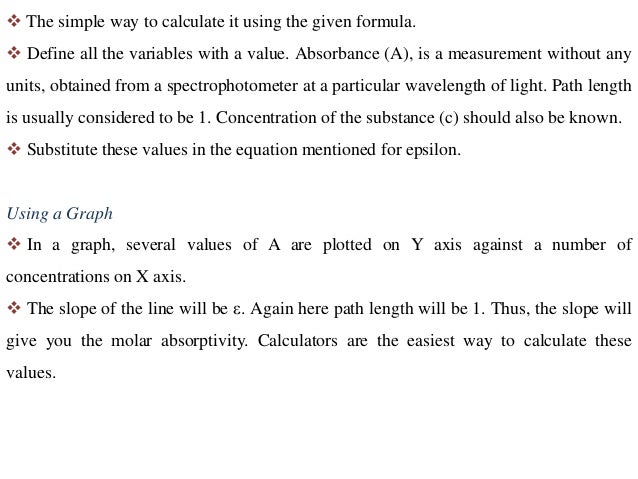 ❖ The simple way to calculate it using the given formula.

❖ Define all the variables with a value. Absorbance (A), is a measurement without any units, obtained from a spectrophotometer at a particular wavelength of light. Path length is usually considered to be 1. Concentration of the substance (c) should also be known.

❖ Substitute these values in the equation mentioned for epsilon.

Using a Graph

❖ In a graph, several values of A are plotted on Y axis against a number of concentrations on X axis.

❖ The slope of the line will be ε. Again here path length will be 1. Thus, the slope will give you the molar absorptivity. Calculators are the easiest way to calculate these values.